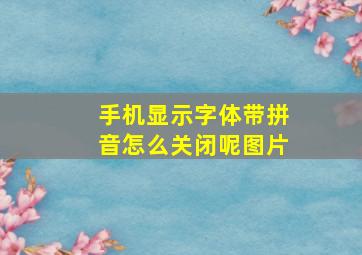 手机显示字体带拼音怎么关闭呢图片